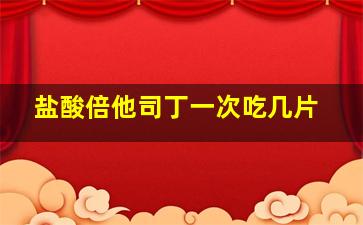 盐酸倍他司丁一次吃几片